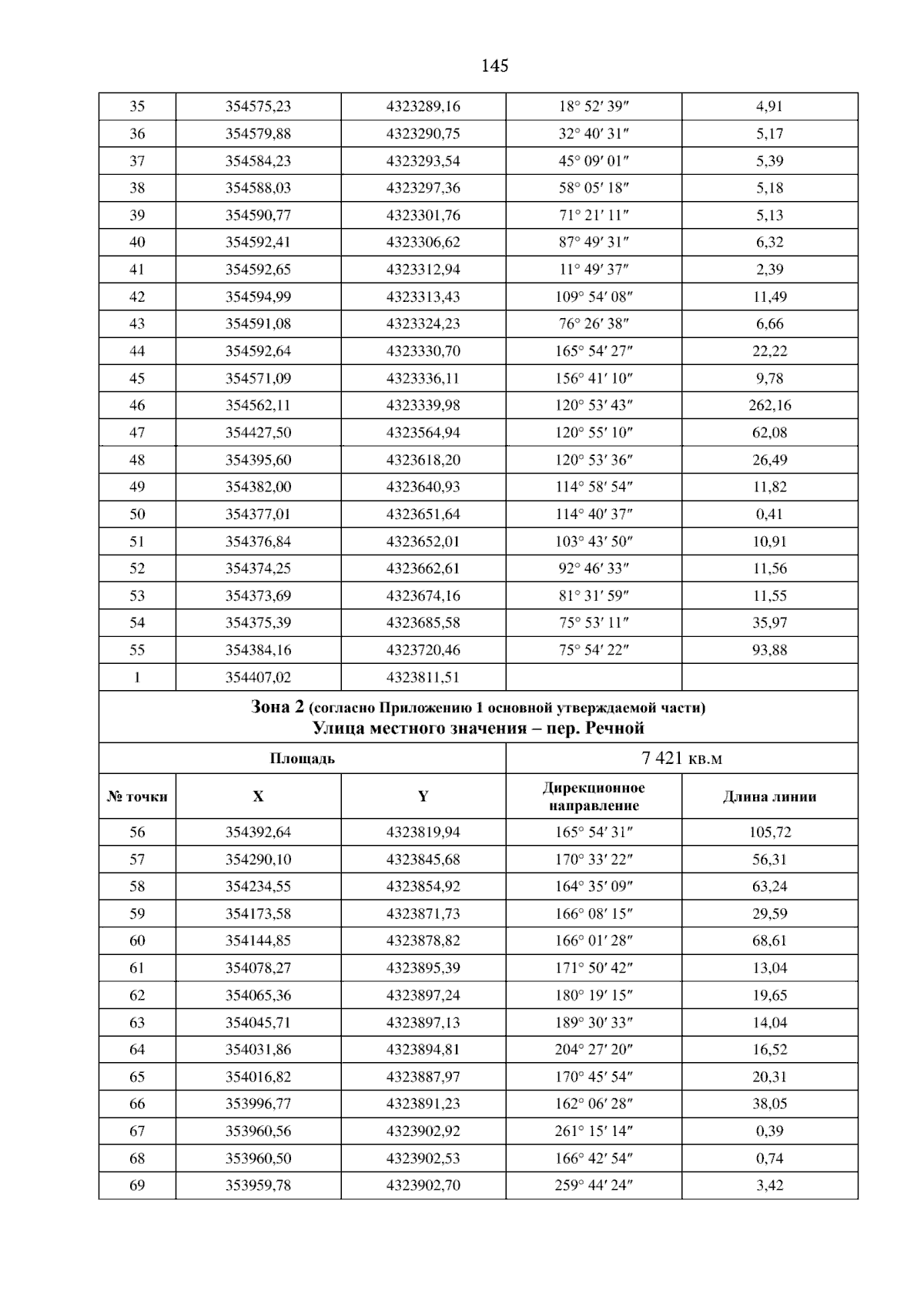 145

| 35 | 354575,23 | 4323289,16 | 18° 52′ 39″ | 4,91 |
|---|---|---|---|---|
| 36 | 354579,88 | 4323290,75 | 32° 40′ 31″ | 5,17 |
| 37 | 354584,23 | 4323293,54 | 45° 09′ 01″ | 5,39 |
| 38 | 354588,03 | 4323297,36 | 58° 05′ 18″ | 5,18 |
| 39 | 354590,77 | 4323301,76 | 71° 21′ 11″ | 5,13 |
| 40 | 354592,41 | 4323306,62 | 87° 49′ 31″ | 6,32 |
| 41 | 354592,65 | 4323312,94 | 11° 49′ 37″ | 2,39 |
| 42 | 354594,99 | 4323313,43 | 109° 54′ 08″ | 11,49 |
| 43 | 354591,08 | 4323324,23 | 76° 26′ 38″ | 6,66 |
| 44 | 354592,64 | 4323330,70 | 165° 54′ 27″ | 22,22 |
| 45 | 354571,09 | 4323336,11 | 156° 41′ 10″ | 9,78 |
| 46 | 354562,11 | 4323339,98 | 120° 53′ 43″ | 262,16 |
| 47 | 354427,50 | 4323564,94 | 120° 55′ 10″ | 62,08 |
| 48 | 354395,60 | 4323618,20 | 120° 53′ 36″ | 26,49 |
| 49 | 354382,00 | 4323640,93 | 114° 58′ 54″ | 11,82 |
| 50 | 354377,01 | 4323651,64 | 114° 40′ 37″ | 0,41 |
| 51 | 354376,84 | 4323652,01 | 103° 43′ 50″ | 10,91 |
| 52 | 354374,25 | 4323662,61 | 92° 46′ 33″ | 11,56 |
| 53 | 354373,69 | 4323674,16 | 81° 31′ 59″ | 11,55 |
| 54 | 354375,39 | 4323685,58 | 75° 53′ 11″ | 35,97 |
| 55 | 354384,16 | 4323720,46 | 75° 54′ 22″ | 93,88 |
| 1 | 354407,02 | 4323811,51 | | |
| Зона 2 (согласно Приложению 1 основной утверждаемой части) Улица местного значения – пер. Речной | | | | |
| Площадь | | | 7 421 кв.м | |
| № точки | X | Y | Дирекционное направление | Длина линии |
| 56 | 354392,64 | 4323819,94 | 165° 54′ 31″ | 105,72 |
| 57 | 354290,10 | 4323845,68 | 170° 33′ 22″ | 56,31 |
| 58 | 354234,55 | 4323854,92 | 164° 35′ 09″ | 63,24 |
| 59 | 354173,58 | 4323871,73 | 166° 08′ 15″ | 29,59 |
| 60 | 354144,85 | 4323878,82 | 166° 01′ 28″ | 68,61 |
| 61 | 354078,27 | 4323895,39 | 171° 50′ 42″ | 13,04 |
| 62 | 354065,36 | 4323897,24 | 180° 19′ 15″ | 19,65 |
| 63 | 354045,71 | 4323897,13 | 189° 30′ 33″ | 14,04 |
| 64 | 354031,86 | 4323894,81 | 204° 27′ 20″ | 16,52 |
| 65 | 354016,82 | 4323887,97 | 170° 45′ 54″ | 20,31 |
| 66 | 353996,77 | 4323891,23 | 162° 06′ 28″ | 38,05 |
| 67 | 353960,56 | 4323902,92 | 261° 15′ 14″ | 0,39 |
| 68 | 353960,50 | 4323902,53 | 166° 42′ 54″ | 0,74 |
| 69 | 353959,78 | 4323902,70 | 259° 44′ 24″ | 3,42 |